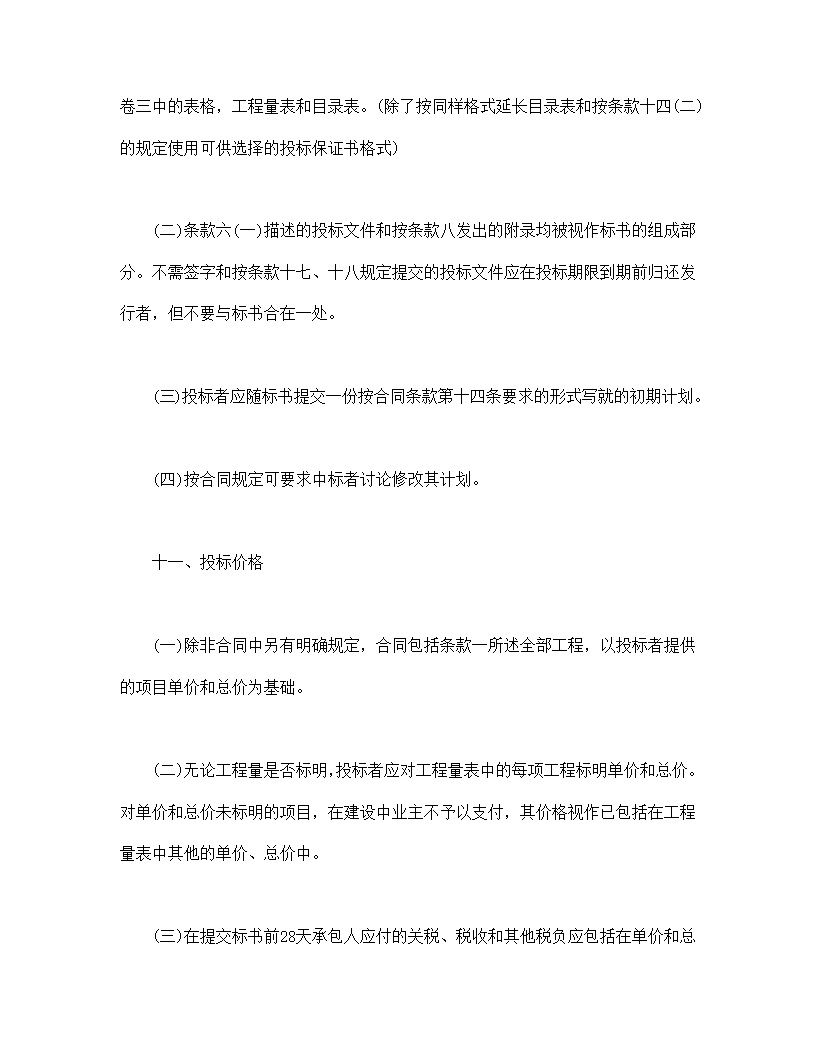 卷三中的表格，工程量表和目录表。(除了按同样格式延长目录表和按条款十四(二)的规定使用可供选择的投标保证书格式)

(二)条款六(一)描述的投标文件和按条款八发出的附录均被视作标书的组成部分。不需签字和按条款十七、十八规定提交的投标文件应在投标期限到期前归还发行者，但不要与标书合在一处。

(三)投标者应随标书提交一份按合同条款第十四条要求的形式写就的初期计划。

(四)按合同规定可要求中标者讨论修改其计划。

十一、投标价格

(一)除非合同中另有明确规定，合同包括条款一所述全部工程，以投标者提供的项目单价和总价为基础。

(二)无论工程量是否标明，投标者应对工程量表中的每项工程标明单价和总价。对单价和总价未标明的项目，在建设中业主不予以支付，其价格视作已包括在工程量表中其他的单价、总价中。

(三)在提交标书前28天承包人应付的关税、税收和其他税负应包括在单价和总